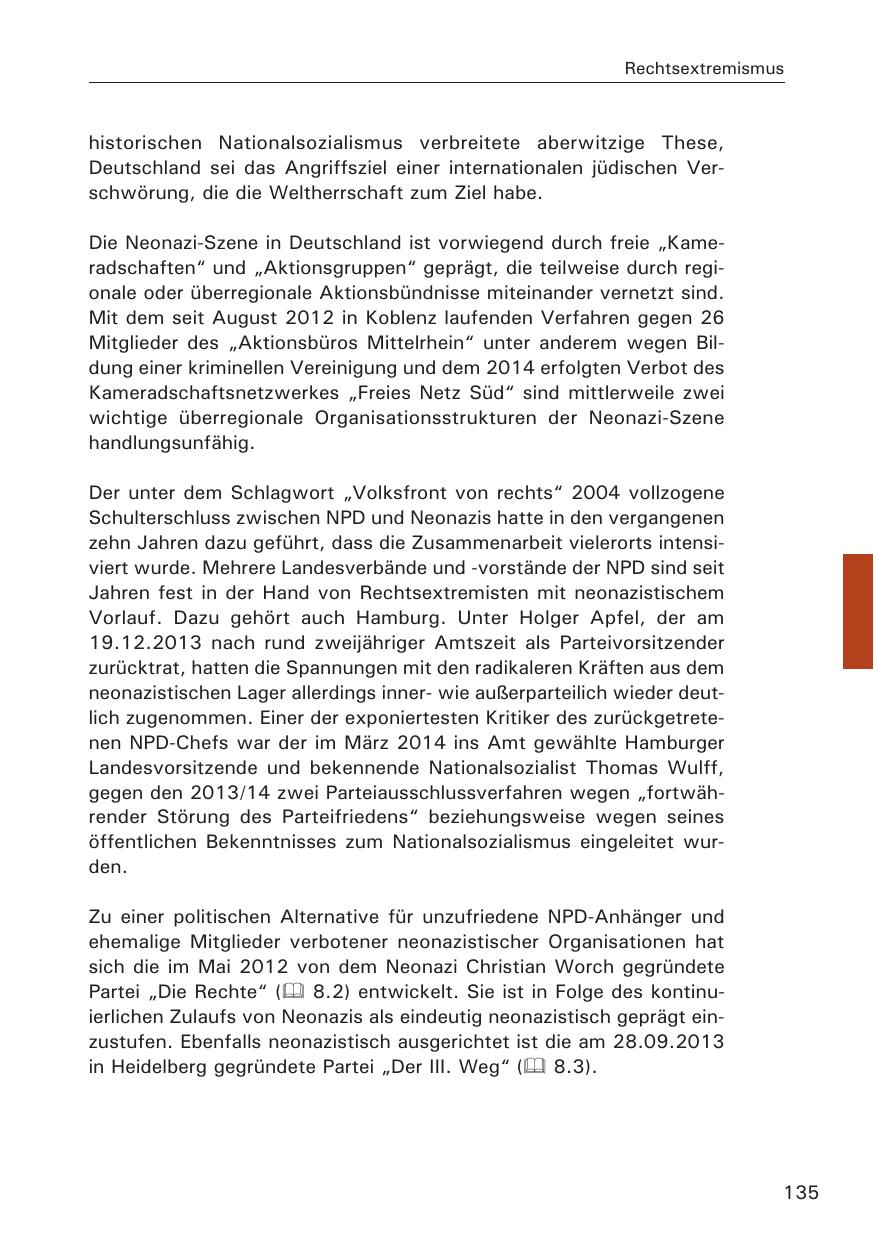 Rechtsextremismus

historischen Nationalsozialismus verbreitete aberwitzige These, Deutschland sei das Angriffsziel einer internationalen jüdischen Verschwörung, die die Weltherrschaft zum Ziel habe.

Die Neonazi-Szene in Deutschland ist vorwiegend durch freie „Kameradschaften“ und „Aktionsgruppen“ geprägt, die teilweise durch regionale oder überregionale Aktionsbündnisse miteinander vernetzt sind. Mit dem seit August 2012 in Koblenz laufenden Verfahren gegen 26 Mitglieder des „Aktionsbüros Mittelrhein“ unter anderem wegen Bildung einer kriminellen Vereinigung und dem 2014 erfolgten Verbot des Kameradschaftsnetzwerkes „Freies Netz Süd“ sind mittlerweile zwei wichtige überregionale Organisationsstrukturen der Neonazi-Szene handlungsunfähig.

Der unter dem Schlagwort „Volksfront von rechts“ 2004 vollzogene Schulterschluss zwischen NPD und Neonazis hatte in den vergangenen zehn Jahren dazu geführt, dass die Zusammenarbeit vielerorts intensiviert wurde. Mehrere Landesverbände und -vorstände der NPD sind seit Jahren fest in der Hand von Rechtsextremisten mit neonazistischem Vorlauf. Dazu gehört auch Hamburg. Unter Holger Apfel, der am 19.12.2013 nach rund zweijähriger Amtszeit als Parteivorsitzender zurücktrat, hatten die Spannungen mit den radikaleren Kräften aus dem neonazistischen Lager allerdings inner- wie außerparteilich wieder deutlich zugenommen. Einer der exponiertesten Kritiker des zurückgetretenen NPD-Chefs war der im März 2014 ins Amt gewählte Hamburger Landesvorsitzende und bekennende Nationalsozialist Thomas Wulff, gegen den 2013/14 zwei Parteiausschlussverfahren wegen „fortwährender Störung des Parteifriedens“ beziehungsweise wegen seines öffentlichen Bekenntnisses zum Nationalsozialismus eingeleitet wurden.

Zu einer politischen Alternative für unzufriedene NPD-Anhänger und ehemalige Mitglieder verbotener neonazistischer Organisationen hat sich die im Mai 2012 von dem Neonazi Christian Worch gegründete Partei „Die Rechte“ (🕮 8.2) entwickelt. Sie ist in Folge des kontinuierlichen Zulaufs von Neonazis als eindeutig neonazistisch geprägt einzustufen. Ebenfalls neonazistisch ausgerichtet ist die am 28.09.2013 in Heidelberg gegründete Partei „Der III. Weg“ (🕮 8.3).

135